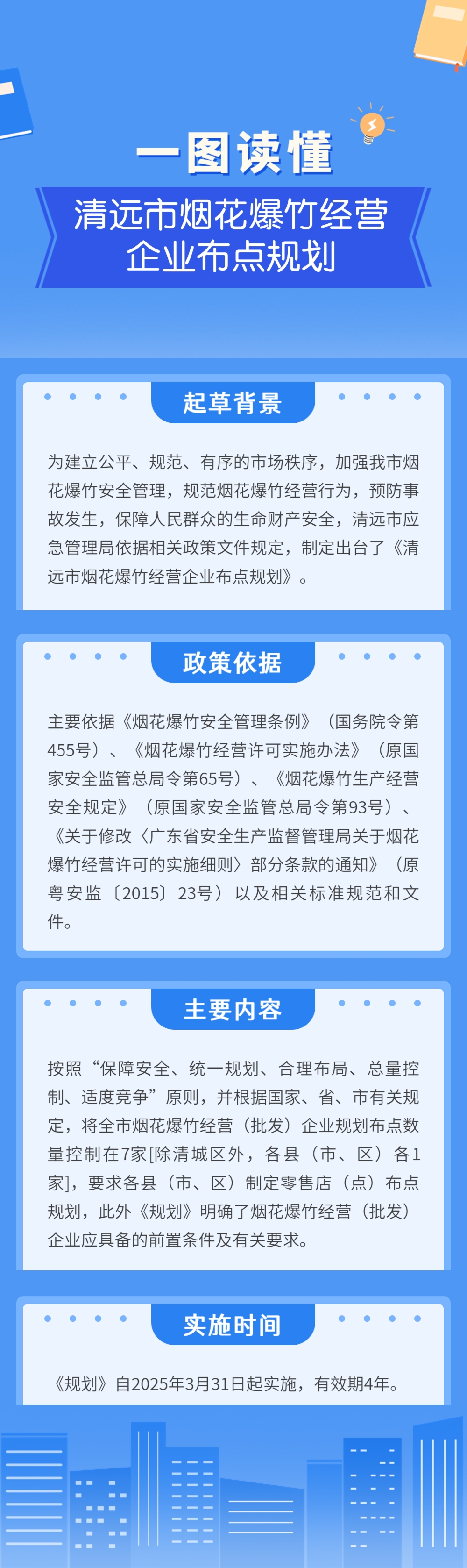 一图读懂

清远市烟花爆竹经营企业布点规划

起草背景

为建立公平、规范、有序的市场秩序，加强我市烟花爆竹安全管理，规范烟花爆竹经营行为，预防事故发生，保障人民群众的生命财产安全，清远市应急管理局依据相关政策文件规定，制定出台了《清远市烟花爆竹经营企业布点规划》。

政策依据

主要依据《烟花爆竹安全管理条例》（国务院令第455号）、《烟花爆竹经营许可实施办法》（原国家安全监管总局令第65号）、《烟花爆竹生产经营安全规定》（原国家安全监管总局令第93号）、《关于修改〈广东省安全生产监督管理局关于烟花爆竹经营许可的实施细则〉部分条款的通知》（原粤安监〔2015〕23号）以及相关标准规范和文件。

主要内容

按照“保障安全、统一规划、合理布局、总量控制、适度竞争”原则，并根据国家、省、市有关规定，将全市烟花爆竹经营（批发）企业规划布点数量控制在7家[除清城区外，各县（市、区）各1家]，要求各县（市、区）制定零售店（点）布点规划，此外《规划》明确了烟花爆竹经营（批发）企业应具备的前置条件及有关要求。

实施时间

《规划》自2025年3月31日起实施，有效期4年。